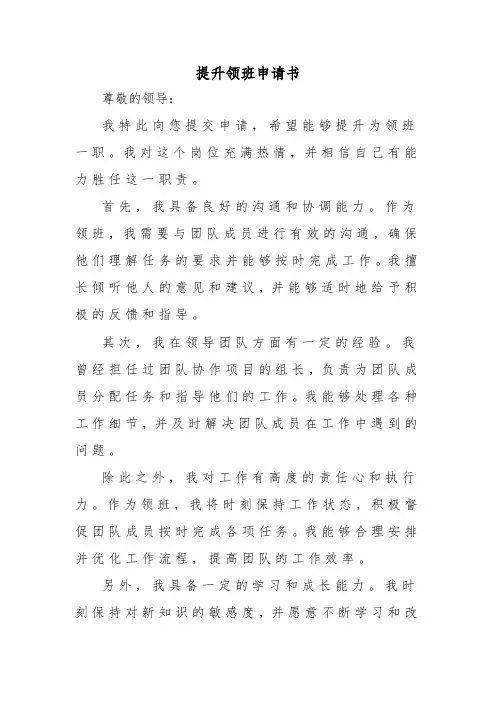 提升领班申请书

尊敬的领导：

我特此向您提交申请，希望能够提升为领班一职。我对这个岗位充满热情，并相信自己有能力胜任这一职责。

首先，我具备良好的沟通和协调能力。作为领班，我需要与团队成员进行有效的沟通，确保他们理解任务的要求并能够按时完成工作。我擅长倾听他人的意见和建议，并能够适时地给予积极的反馈和指导。

其次，我在领导团队方面有一定的经验。我曾经担任过团队协作项目的组长，负责为团队成员分配任务和指导他们的工作。我能够处理各种工作细节，并及时解决团队成员在工作中遇到的问题。

除此之外，我对工作有高度的责任心和执行力。作为领班，我将时刻保持工作状态，积极督促团队成员按时完成各项任务。我能够合理安排并优化工作流程，提高团队的工作效率。

另外，我具备一定的学习和成长能力。我时刻保持对新知识的敏感度，并愿意不断学习和改